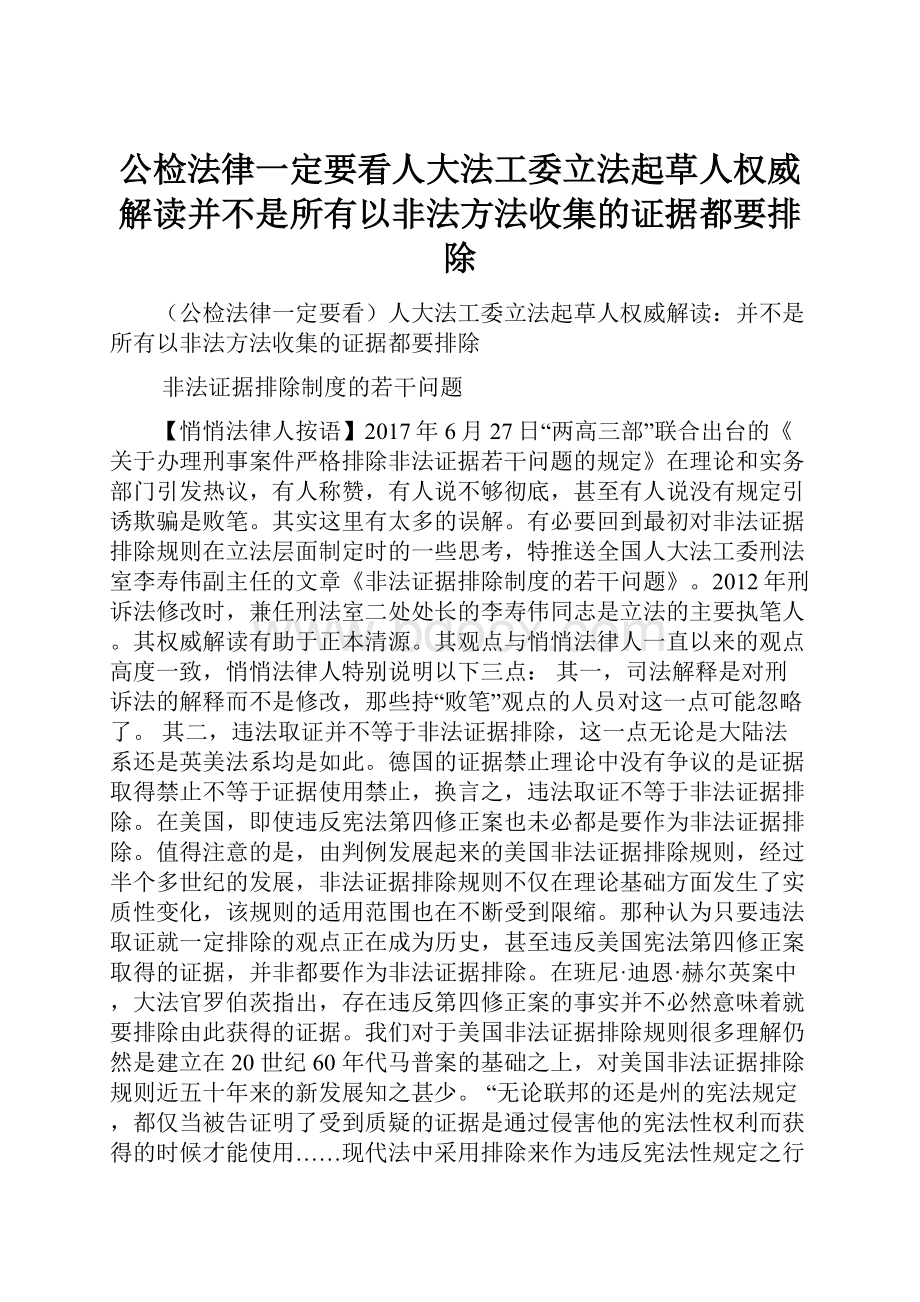 公检法律一定要看人大法工委立法起草人权威解读并不是所有以非法方法收集的证据都要排除

（公检法律一定要看）人大法工委立法起草人权威解读：并不是所有以非法方法收集的证据都要排除

非法证据排除制度的若干问题

【悄悄法律人按语】2017年6月27日“两高三部”联合出台的《关于办理刑事案件严格排除非法证据若干问题的规定》在理论和实务部门引发热议，有人称赞，有人说不够彻底，甚至有人说没有规定引诱欺骗是败笔。其实这里有太多的误解。有必要回到最初对非法证据排除规则在立法层面制定时的一些思考，特推送全国人大法工委刑法室李寿伟副主任的文章《非法证据排除制度的若干问题》。2012年刑诉法修改时，兼任刑法室二处处长的李寿伟同志是立法的主要执笔人。其权威解读有助于正本清源。其观点与悄悄法律人一直以来的观点高度一致，悄悄法律人特别说明以下三点： 其一，司法解释是对刑诉法的解释而不是修改，那些持“败笔”观点的人员对这一点可能忽略了。 其二，违法取证并不等于非法证据排除，这一点无论是大陆法系还是英美法系均是如此。德国的证据禁止理论中没有争议的是证据取得禁止不等于证据使用禁止，换言之，违法取证不等于非法证据排除。在美国，即使违反宪法第四修正案也未必都是要作为非法证据排除。值得注意的是，由判例发展起来的美国非法证据排除规则，经过半个多世纪的发展，非法证据排除规则不仅在理论基础方面发生了实质性变化，该规则的适用范围也在不断受到限缩。那种认为只要违法取证就一定排除的观点正在成为历史，甚至违反美国宪法第四修正案取得的证据，并非都要作为非法证据排除。在班尼·迪恩·赫尔英案中，大法官罗伯茨指出，存在违反第四修正案的事实并不必然意味着就要排除由此获得的证据。我们对于美国非法证据排除规则很多理解仍然是建立在20世纪60年代马普案的基础之上，对美国非法证据排除规则近五十年来的新发展知之甚少。 “无论联邦的还是州的宪法规定，都仅当被告证明了受到质疑的证据是通过侵害他的宪法性权利而获得的时候才能使用……现代法中采用排除来作为违反宪法性规定之行